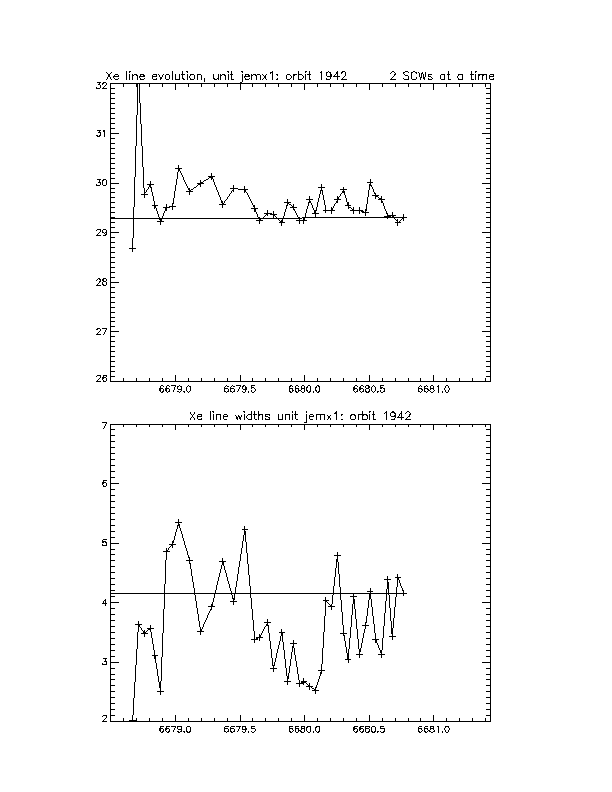 Xe line evolution, unit jemx1: orbit 1942 2 SCWs at a time

32
31
30
29
28
27
26

6679.0 6679.5 6680.0 6680.5 6681.0

Xe line widths unit jemx1: orbit 1942

7
6
5
4
3
2

6679.0 6679.5 6680.0 6680.5 6681.0